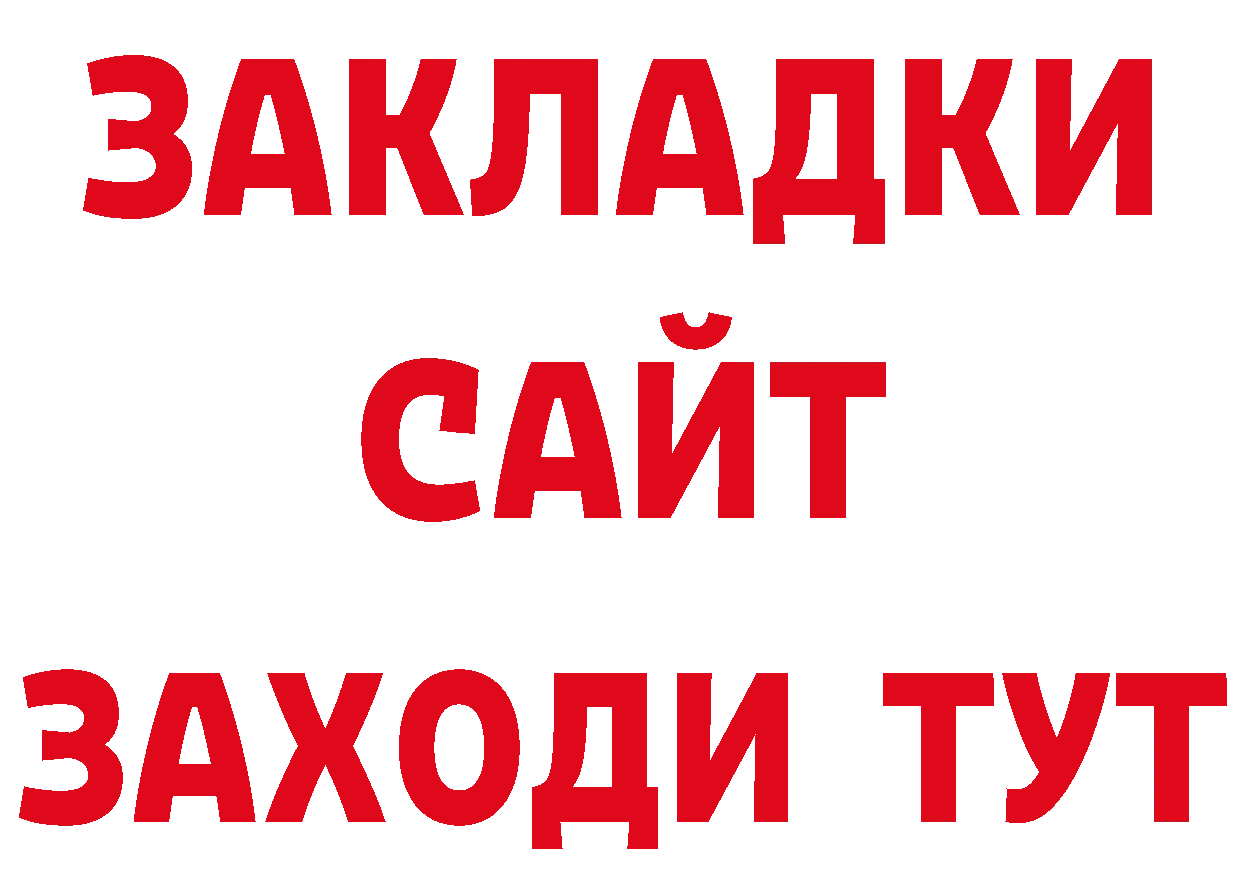 ЗАКЛАДКИ
САЙТ
ЗАХОДИ ТУТ